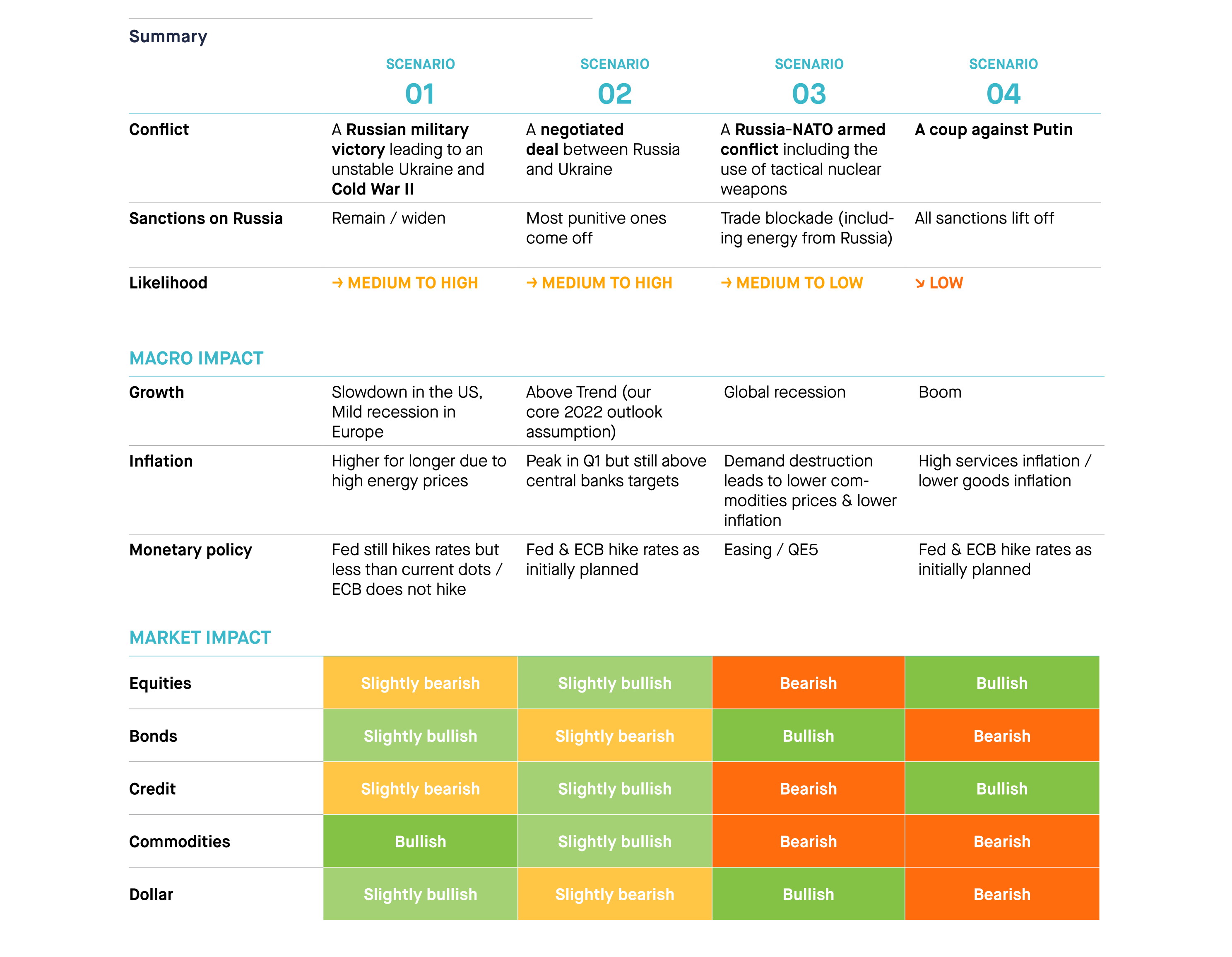 Summary

| | SCENARIO 01 | SCENARIO 02 | SCENARIO 03 | SCENARIO 04 |
|---|---|---|---|---|
| Conflict | A Russian military victory leading to an unstable Ukraine and Cold War II | A negotiated deal between Russia and Ukraine | A Russia-NATO armed conflict including the use of tactical nuclear weapons | A coup against Putin |
| Sanctions on Russia | Remain / widen | Most punitive ones come off | Trade blockade (including energy from Russia) | All sanctions lift off |
| Likelihood | → MEDIUM TO HIGH | → MEDIUM TO HIGH | → MEDIUM TO LOW | ↘ LOW |

MACRO IMPACT

| Growth | Slowdown in the US, Mild recession in Europe | Above Trend (our core 2022 outlook assumption) | Global recession | Boom |
|---|---|---|---|---|
| Inflation | Higher for longer due to high energy prices | Peak in Q1 but still above central banks targets | Demand destruction leads to lower commodities prices & lower inflation | High services inflation / lower goods inflation |
| Monetary policy | Fed still hikes rates but less than current dots / ECB does not hike | Fed & ECB hike rates as initially planned | Easing / QE5 | Fed & ECB hike rates as initially planned |

MARKET IMPACT

| Equities | Slightly bearish | Slightly bullish | Bearish | Bullish |
|---|---|---|---|---|
| Bonds | Slightly bullish | Slightly bearish | Bullish | Bearish |
| Credit | Slightly bearish | Slightly bullish | Bearish | Bullish |
| Commodities | Bullish | Slightly bullish | Bearish | Bearish |
| Dollar | Slightly bullish | Slightly bearish | Bullish | Bearish |